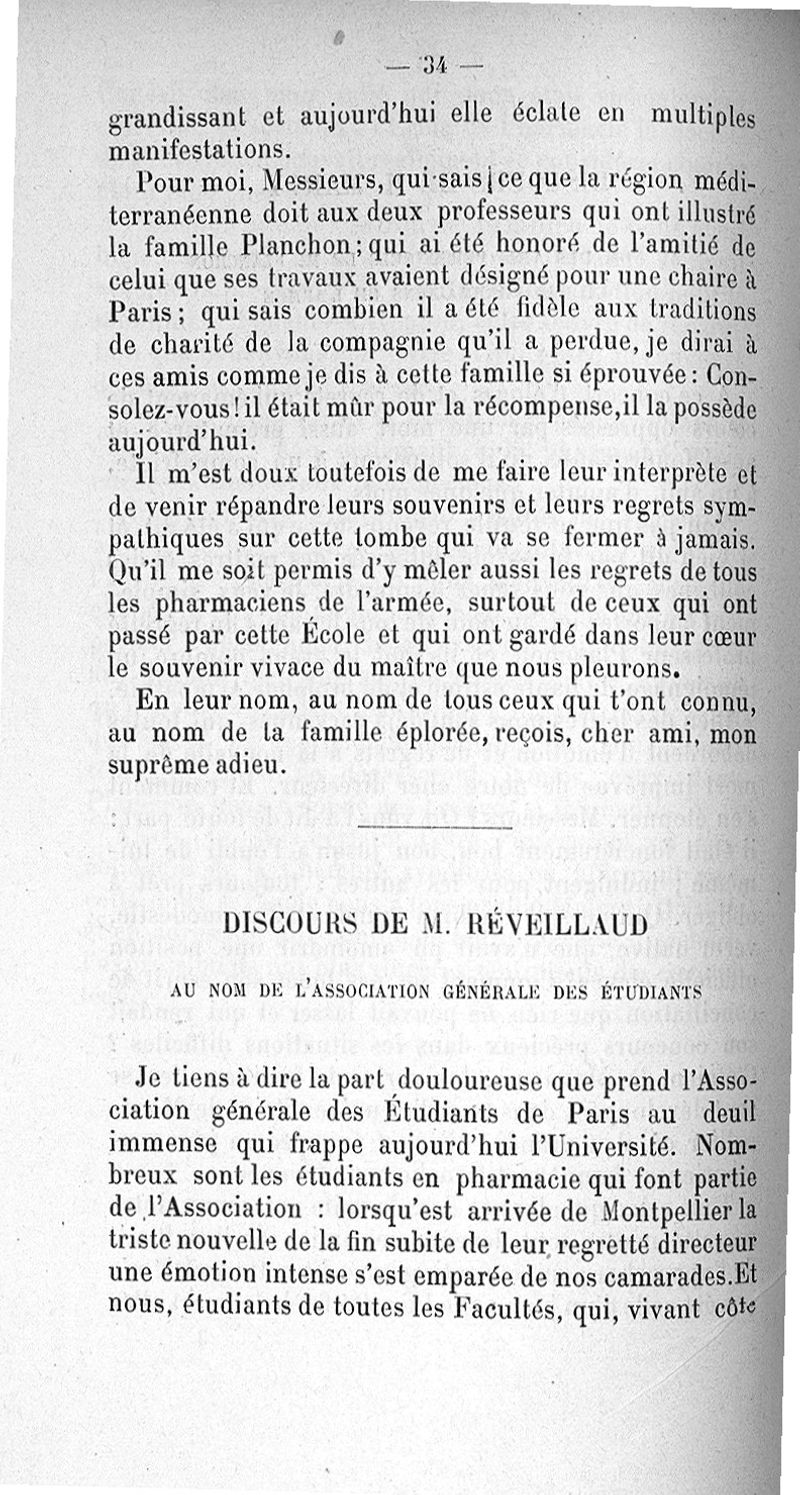 — 34 —

grandissant et aujourd'hui elle éclate en multiples manifestations.

Pour moi, Messieurs, qui sais ce que la région méditerranéenne doit aux deux professeurs qui ont illustré la famille Planchon; qui ai été honoré de l'amitié de celui que ses travaux avaient désigné pour une chaire à Paris; qui sais combien il a été fidèle aux traditions de charité de la compagnie qu'il a perdue, je dirai à ces amis comme je dis à cette famille si éprouvée: Consolez-vous! il était mûr pour la récompense, il la possède aujourd'hui.

Il m'est doux toutefois de me faire leur interprète et de venir répandre leurs souvenirs et leurs regrets sympathiques sur cette tombe qui va se fermer à jamais. Qu'il me soit permis d'y mêler aussi les regrets de tous les pharmaciens de l'armée, surtout de ceux qui ont passé par cette École et qui ont gardé dans leur cœur le souvenir vivace du maître que nous pleurons.

En leur nom, au nom de tous ceux qui t'ont connu, au nom de ta famille éplorée, reçois, cher ami, mon suprême adieu.

DISCOURS DE M. RÉVEILLAUD

AU NOM DE L'ASSOCIATION GÉNÉRALE DES ÉTUDIANTS

Je tiens à dire la part douloureuse que prend l'Association générale des Étudiants de Paris au deuil immense qui frappe aujourd'hui l'Université. Nombreux sont les étudiants en pharmacie qui font partie de l'Association : lorsqu'est arrivée de Montpellier la triste nouvelle de la fin subite de leur regretté directeur une émotion intense s'est emparée de nos camarades. Et nous, étudiants de toutes les Facultés, qui, vivant côte